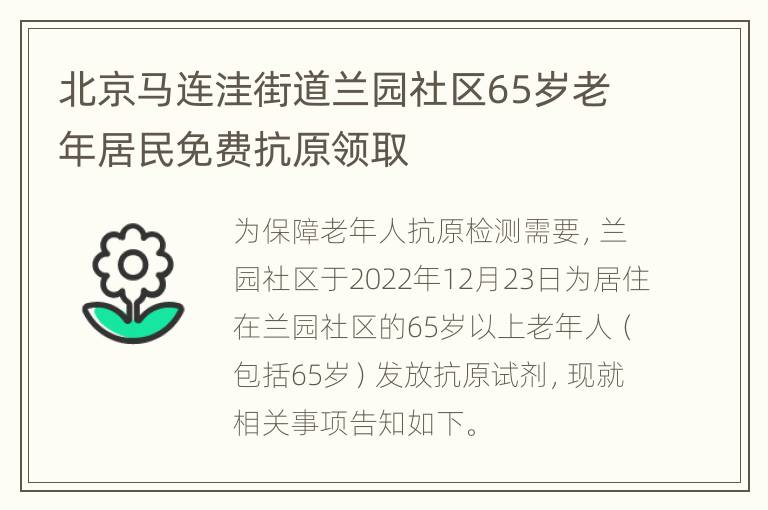 北京马连洼街道兰园社区65岁老年居民免费抗原领取

为保障老年人抗原检测需要，兰园社区于2022年12月23日为居住在兰园社区的65岁以上老年人（包括65岁）发放抗原试剂，现就相关事项告知如下。